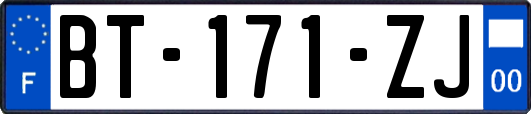 F
BT-171-ZJ
00